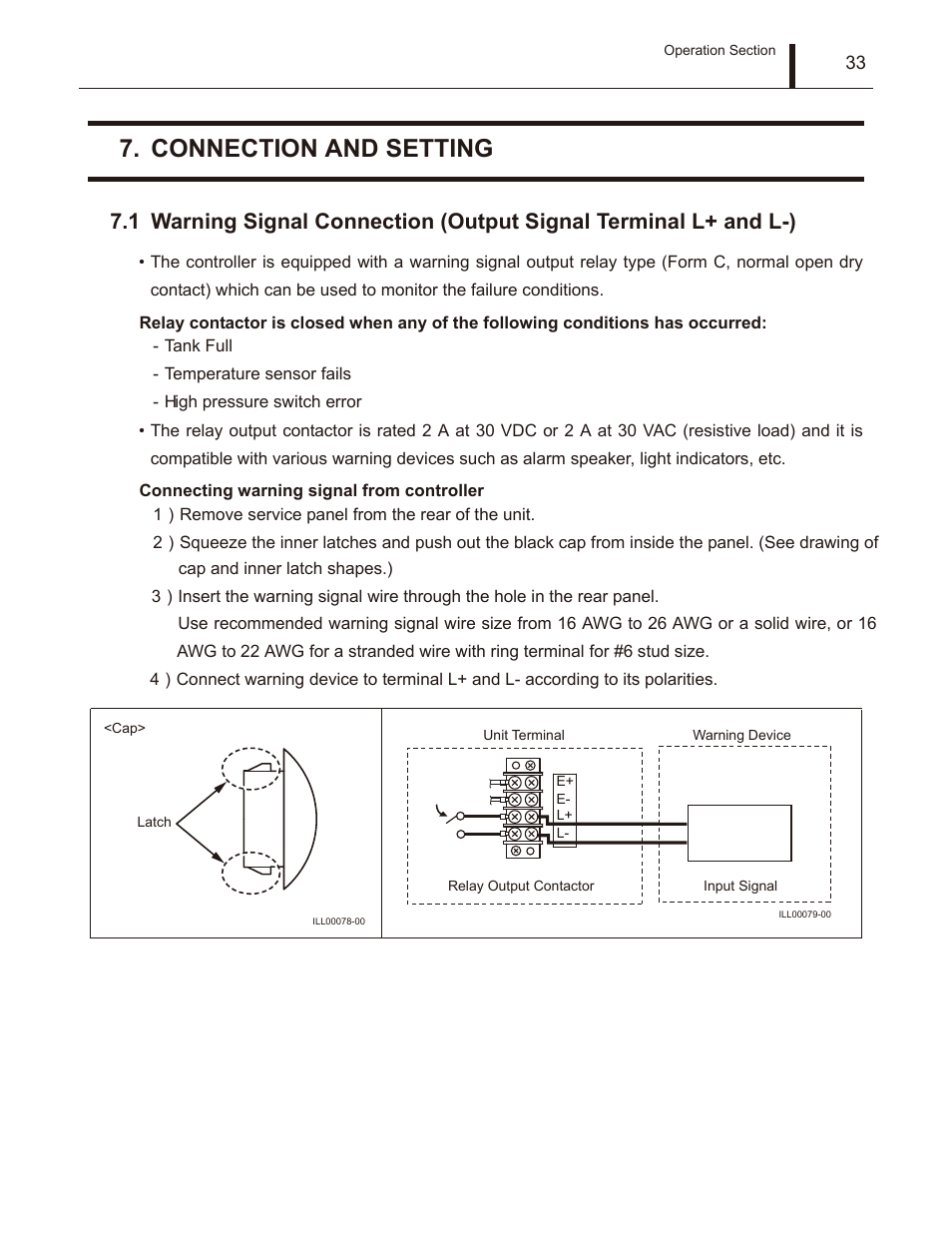 Operation Section

33

7. CONNECTION AND SETTING

7.1 Warning Signal Connection (Output Signal Terminal L+ and L-)

• The controller is equipped with a warning signal output relay type (Form C, normal open dry contact) which can be used to monitor the failure conditions.

Relay contactor is closed when any of the following conditions has occurred:
- Tank Full
- Temperature sensor fails
- High pressure switch error

• The relay output contactor is rated 2 A at 30 VDC or 2 A at 30 VAC (resistive load) and it is compatible with various warning devices such as alarm speaker, light indicators, etc.

Connecting warning signal from controller
1 ) Remove service panel from the rear of the unit.
2 ) Squeeze the inner latches and push out the black cap from inside the panel. (See drawing of cap and inner latch shapes.)
3 ) Insert the warning signal wire through the hole in the rear panel.
Use recommended warning signal wire size from 16 AWG to 26 AWG or a solid wire, or 16 AWG to 22 AWG for a stranded wire with ring terminal for #6 stud size.
4 ) Connect warning device to terminal L+ and L- according to its polarities.

<Cap>

Latch

ILL00078-00

Unit Terminal

Warning Device

E+
E-
L+
L-

Relay Output Contactor

Input Signal

ILL00079-00